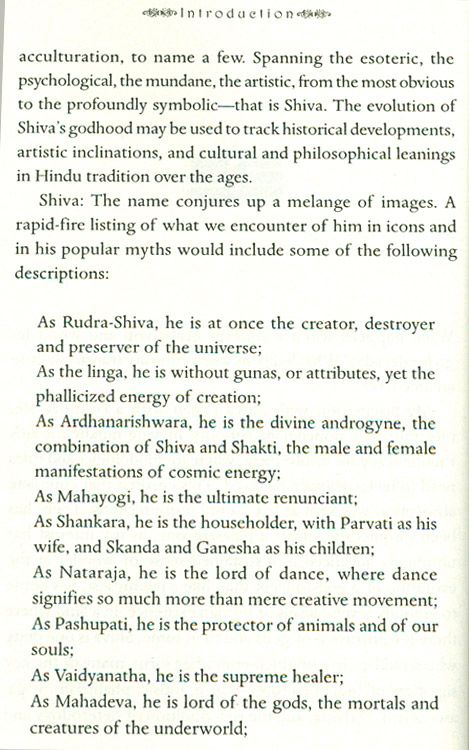 Introduction

acculturation, to name a few. Spanning the esoteric, the psychological, the mundane, the artistic, from the most obvious to the profoundly symbolic—that is Shiva. The evolution of Shiva's godhood may be used to track historical developments, artistic inclinations, and cultural and philosophical leanings in Hindu tradition over the ages.

Shiva: The name conjures up a melange of images. A rapid-fire listing of what we encounter of him in icons and in his popular myths would include some of the following descriptions:

As Rudra-Shiva, he is at once the creator, destroyer and preserver of the universe;
As the linga, he is without gunas, or attributes, yet the phallicized energy of creation;
As Ardhanarishwara, he is the divine androgyne, the combination of Shiva and Shakti, the male and female manifestations of cosmic energy;
As Mahayogi, he is the ultimate renunciant;
As Shankara, he is the householder, with Parvati as his wife, and Skanda and Ganesha as his children;
As Nataraja, he is the lord of dance, where dance signifies so much more than mere creative movement;
As Pashupati, he is the protector of animals and of our souls;
As Vaidyanatha, he is the supreme healer;
As Mahadeva, he is lord of the gods, the mortals and creatures of the underworld;